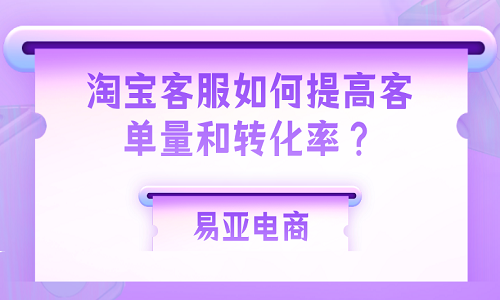 淘宝客服如何提高客单量和转化率？

易亚电商